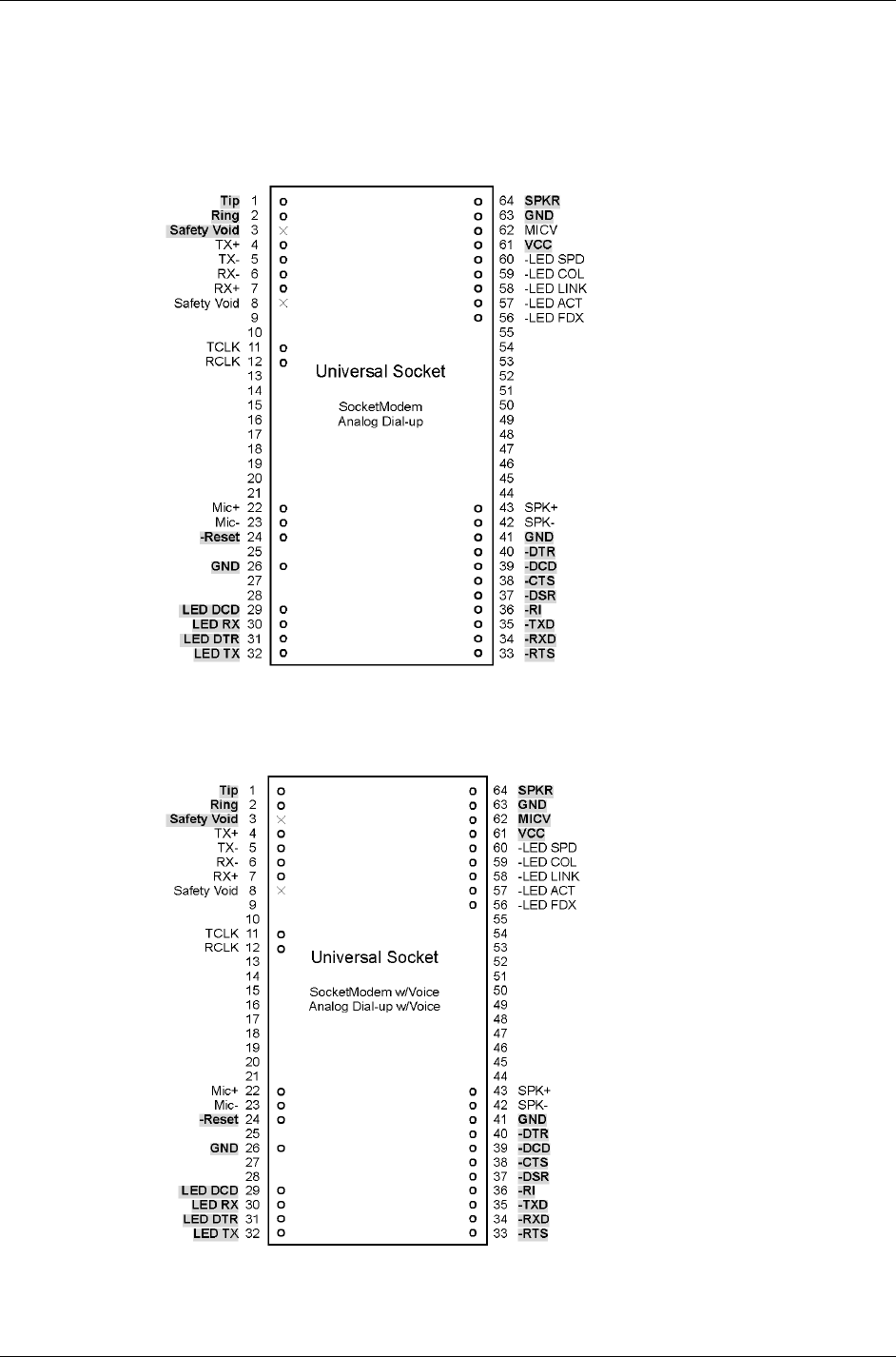 Tip 1
Ring 2
Safety Void 3
TX+ 4
TX- 5
RX- 6
RX+ 7
Safety Void 8
9
10
TCLK 11
RCLK 12
13
14
15
16
17
18
19
20
21
Mic+ 22
Mic- 23
-Reset 24
25
GND 26
27
28
LED DCD 29
LED RX 30
LED DTR 31
LED TX 32

Universal Socket

SocketModem
Analog Dial-up

64 SPKR
63 GND
62 MICV
61 VCC
60 -LED SPD
59 -LED COL
58 -LED LINK
57 -LED ACT
56 -LED FDX
55
54
53
52
51
50
49
48
47
46
45
44
43 SPK+
42 SPK-
41 GND
40 -DTR
39 -DCD
38 -CTS
37 -DSR
36 -RI
35 -TXD
34 -RXD
33 -RTS

Tip 1
Ring 2
Safety Void 3
TX+ 4
TX- 5
RX- 6
RX+ 7
Safety Void 8
9
10
TCLK 11
RCLK 12
13
14
15
16
17
18
19
20
21
Mic+ 22
Mic- 23
-Reset 24
25
GND 26
27
28
LED DCD 29
LED RX 30
LED DTR 31
LED TX 32

Universal Socket

SocketModem w/Voice
Analog Dial-up w/Voice

64 SPKR
63 GND
62 MICV
61 VCC
60 -LED SPD
59 -LED COL
58 -LED LINK
57 -LED ACT
56 -LED FDX
55
54
53
52
51
50
49
48
47
46
45
44
43 SPK+
42 SPK-
41 GND
40 -DTR
39 -DCD
38 -CTS
37 -DSR
36 -RI
35 -TXD
34 -RXD
33 -RTS